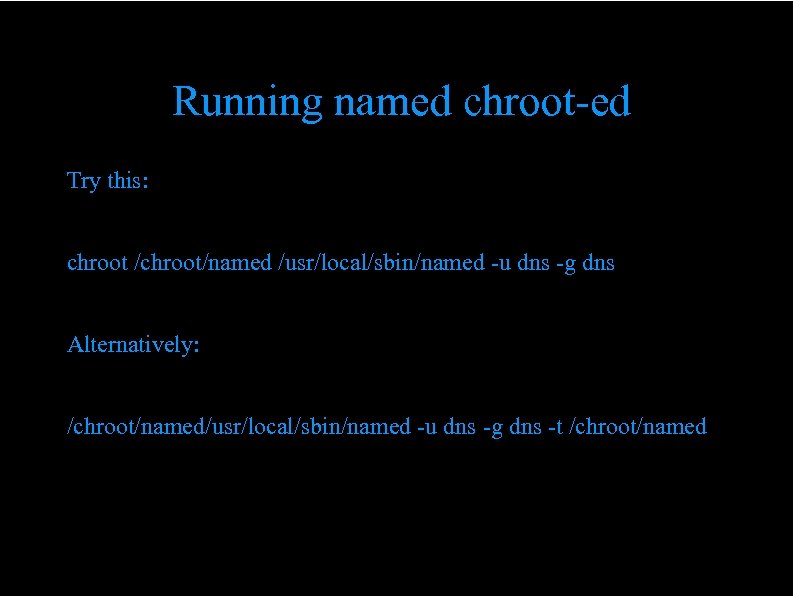 Running named chroot-ed

Try this:

chroot /chroot/named /usr/local/sbin/named -u dns -g dns

Alternatively:

/chroot/named/usr/local/sbin/named -u dns -g dns -t /chroot/named